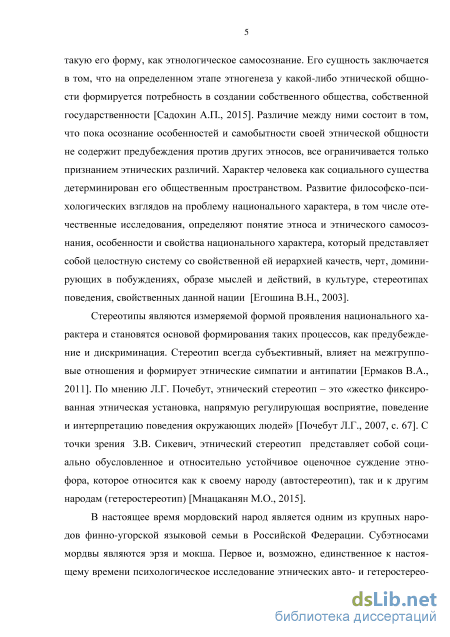 5

такую его форму, как этнологическое самосознание. Его сущность заключается в том, что на определенном этапе этногенеза у какой-либо этнической общности формируется потребность в создании собственного общества, собственной государственности [Садохин А.П., 2015]. Различие между ними состоит в том, что пока осознание особенностей и самобытности своей этнической общности не содержит предубеждения против других этносов, все ограничивается только признанием этнических различий. Характер человека как социального существа детерминирован его общественным пространством. Развитие философско-психологических взглядов на проблему национального характера, в том числе отечественные исследования, определяют понятие этноса и этнического самосознания, особенности и свойства национального характера, который представляет собой целостную систему со свойственной ей иерархией качеств, черт, доминирующих в побуждениях, образе мыслей и действий, в культуре, стереотипах поведения, свойственных данной нации [Егошина В.Н., 2003].

Стереотипы являются измеряемой формой проявления национального характера и становятся основой формирования таких процессов, как предубеждение и дискриминация. Стереотип всегда субъективный, влияет на межгрупповые отношения и формирует этнические симпатии и антипатии [Ермаков В.А., 2011]. По мнению Л.Г. Почебут, этнический стереотип – это «жестко фиксированная этническая установка, напрямую регулирующая восприятие, поведение и интерпретацию поведения окружающих людей» [Почебут Л.Г., 2007, с. 67]. С точки зрения З.В. Сикевич, этнический стереотип представляет собой социально обусловленное и относительно устойчивое оценочное суждение этнофора, которое относится как к своему народу (автостереотип), так и к другим народам (гетеростереотип) [Мнацаканян М.О., 2015].

В настоящее время мордовский народ является одним из крупных народов финно-угорской языковой семьи в Российской Федерации. Субэтносами мордвы являются эрзя и мокша. Первое и, возможно, единственное к настоящему времени психологическое исследование этнических авто- и гетеростерео-

dsLib.net
библиотека диссертаций